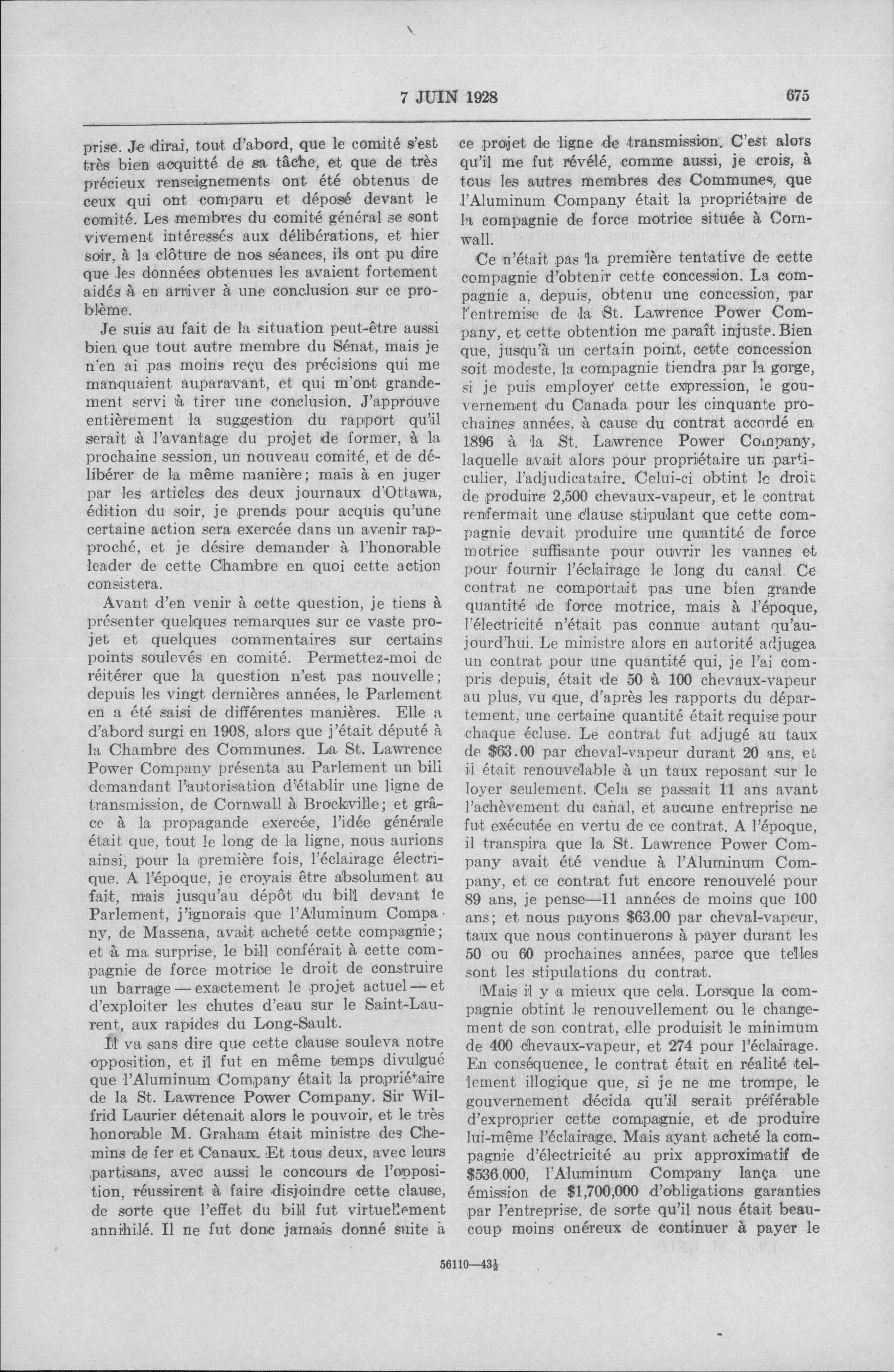 7 JUIN 1928

675

prise. Je dirai, tout d'abord, que le comité s'est très bien acquitté de sa tâche, et que de très précieux renseignements ont été obtenus de ceux qui ont comparu et déposé devant le comité. Les membres du comité général se sont vivement intéressés aux délibérations, et hier soir, à la clôture de nos séances, ils ont pu dire que les données obtenues les avaient fortement aidés à en arriver à une conclusion sur ce problème.

Je suis au fait de la situation peut-être aussi bien que tout autre membre du Sénat, mais je n'en ai pas moins reçu des précisions qui me manquaient auparavant, et qui m'ont grandement servi à tirer une conclusion. J'approuve entièrement la suggestion du rapport qu'il serait à l'avantage du projet de former, à la prochaine session, un nouveau comité, et de délibérer de la même manière; mais à en juger par les articles des deux journaux d'Ottawa, édition du soir, je prends pour acquis qu'une certaine action sera exercée dans un avenir rapproché, et je désire demander à l'honorable leader de cette Chambre en quoi cette action consistera.

Avant d'en venir à cette question, je tiens à présenter quelques remarques sur ce vaste projet et quelques commentaires sur certains points soulevés en comité. Permettez-moi de réitérer que la question n'est pas nouvelle; depuis les vingt dernières années, le Parlement en a été saisi de différentes manières. Elle a d'abord surgi en 1908, alors que j'était député à la Chambre des Communes. La St. Lawrence Power Company présenta au Parlement un bill demandant l'autorisation d'établir une ligne de transmission, de Cornwall à Brockville; et grâce à la propagande exercée, l'idée générale était que, tout le long de la ligne, nous aurions ainsi, pour la première fois, l'éclairage électrique. A l'époque, je croyais être absolument au fait, mais jusqu'au dépôt du bill devant le Parlement, j'ignorais que l'Aluminum Company, de Massena, avait acheté cette compagnie; et à ma surprise, le bill conférait à cette compagnie de force motrice le droit de construire un barrage — exactement le projet actuel — et d'exploiter les chutes d'eau sur le Saint-Laurent, aux rapides du Long-Sault.

Il va sans dire que cette clause souleva notre opposition, et il fut en même temps divulgué que l'Aluminum Company était la propriétaire de la St. Lawrence Power Company. Sir Wilfrid Laurier détenait alors le pouvoir, et le très honorable M. Graham était ministre des Chemins de fer et Canaux. Et tous deux, avec leurs partisans, avec aussi le concours de l'opposition, réussirent à faire disjoindre cette clause, de sorte que l'effet du bill fut virtuellement annihilé. Il ne fut donc jamais donné suite à ce projet de ligne de transmission. C'est alors qu'il me fut révélé, comme aussi, je crois, à tous les autres membres des Communes, que l'Aluminum Company était la propriétaire de la compagnie de force motrice située à Cornwall.

Ce n'était pas la première tentative de cette compagnie d'obtenir cette concession. La compagnie a, depuis, obtenu une concession, par l'entremise de la St. Lawrence Power Company, et cette obtention me paraît injuste. Bien que, jusqu'à un certain point, cette concession soit modeste, la compagnie tiendra par la gorge, si je puis employer cette expression, le gouvernement du Canada pour les cinquante prochaines années, à cause du contrat accordé en 1896 à la St. Lawrence Power Company, laquelle avait alors pour propriétaire un particulier, l'adjudicataire. Celui-ci obtint le droit de produire 2,500 chevaux-vapeur, et le contrat renfermait une clause stipulant que cette compagnie devait produire une quantité de force motrice suffisante pour ouvrir les vannes et pour fournir l'éclairage le long du canal. Ce contrat ne comportait pas une bien grande quantité de force motrice, mais à l'époque, l'électricité n'était pas connue autant qu'aujourd'hui. Le ministre alors en autorité adjugea un contrat pour une quantité qui, je l'ai compris depuis, était de 50 à 100 chevaux-vapeur au plus, vu que, d'après les rapports du département, une certaine quantité était requise pour chaque écluse. Le contrat fut adjugé au taux de $63.00 par cheval-vapeur durant 20 ans, et il était renouvelable à un taux reposant sur le loyer seulement. Cela se passait 11 ans avant l'achèvement du canal, et aucune entreprise ne fut exécutée en vertu de ce contrat. A l'époque, il transpira que la St. Lawrence Power Company avait été vendue à l'Aluminum Company, et ce contrat fut encore renouvelé pour 89 ans, je pense—11 années de moins que 100 ans; et nous payons $63.00 par cheval-vapeur, taux que nous continuerons à payer durant les 50 ou 60 prochaines années, parce que telles sont les stipulations du contrat.

Mais il y a mieux que cela. Lorsque la compagnie obtint le renouvellement ou le changement de son contrat, elle produisit le minimum de 400 chevaux-vapeur, et 274 pour l'éclairage. En conséquence, le contrat était en réalité tellement illogique que, si je ne me trompe, le gouvernement décida qu'il serait préférable d'exproprier cette compagnie, et de produire lui-même l'éclairage. Mais ayant acheté la compagnie d'électricité au prix approximatif de $536,000, l'Aluminum Company lança une émission de $1,700,000 d'obligations garanties par l'entreprise, de sorte qu'il nous était beaucoup moins onéreux de continuer à payer le

56110—43½